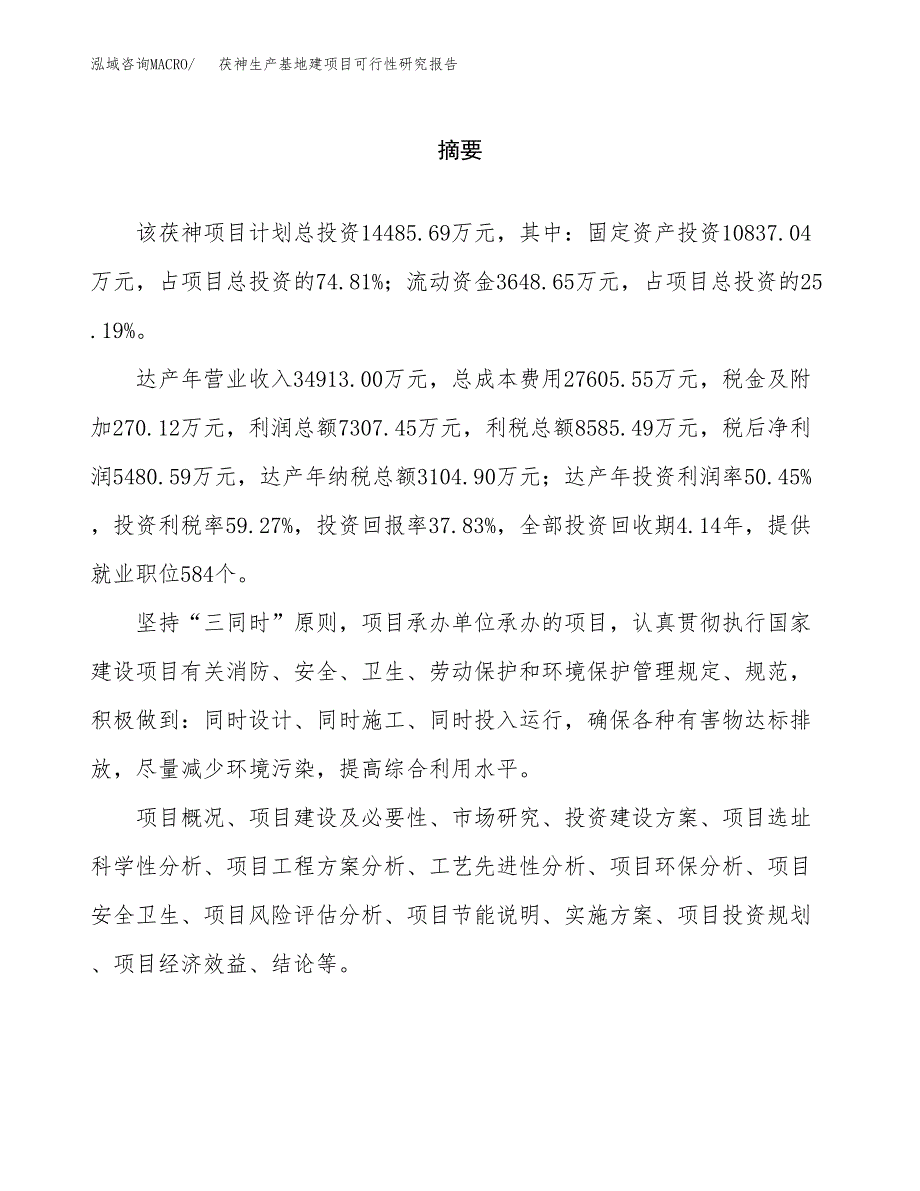 泓域咨询MACRO/　茯神生产基地建项目可行性研究报告

摘要

该茯神项目计划总投资14485.69万元，其中：固定资产投资10837.04万元，占项目总投资的74.81%；流动资金3648.65万元，占项目总投资的25.19%。

达产年营业收入34913.00万元，总成本费用27605.55万元，税金及附加270.12万元，利润总额7307.45万元，利税总额8585.49万元，税后净利润5480.59万元，达产年纳税总额3104.90万元；达产年投资利润率50.45%，投资利税率59.27%，投资回报率37.83%，全部投资回收期4.14年，提供就业职位584个。

坚持“三同时”原则，项目承办单位承办的项目，认真贯彻执行国家建设项目有关消防、安全、卫生、劳动保护和环境保护管理规定、规范，积极做到：同时设计、同时施工、同时投入运行，确保各种有害物达标排放，尽量减少环境污染，提高综合利用水平。

项目概况、项目建设及必要性、市场研究、投资建设方案、项目选址科学性分析、项目工程方案分析、工艺先进性分析、项目环保分析、项目安全卫生、项目风险评估分析、项目节能说明、实施方案、项目投资规划、项目经济效益、结论等。